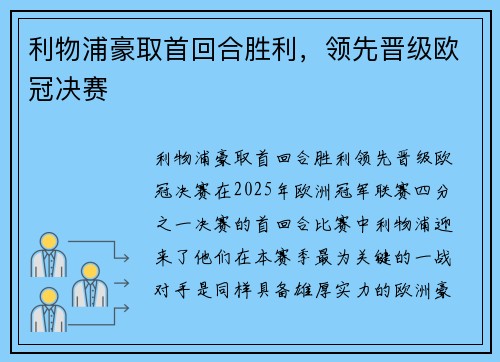 利物浦豪取首回合胜利，领先晋级欧冠决赛

利物浦豪取首回合胜利领先晋级欧冠决赛在2025年欧洲冠军联赛四分之一决赛的首回合比赛中利物浦迎来了他们在本赛季最为关键的一战对手是同样具备雄厚实力的欧洲豪